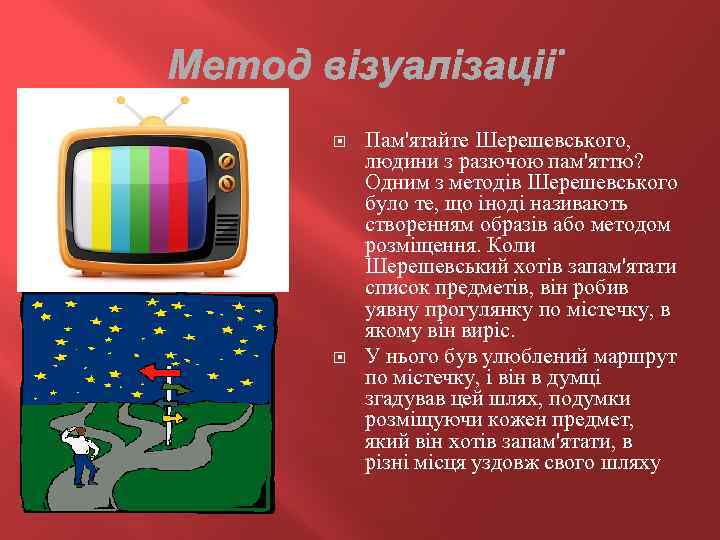 Метод візуалізації

Пам'ятайте Шерешевського, людини з разючою пам'яттю? Одним з методів Шерешевського було те, що іноді називають створенням образів або методом розміщення. Коли Шерешевський хотів запам'ятати список предметів, він робив уявну прогулянку по містечку, в якому він виріс.

У нього був улюблений маршрут по містечку, і він в думці згадував цей шлях, подумки розміщуючи кожен предмет, який він хотів запам'ятати, в різні місця уздовж свого шляху